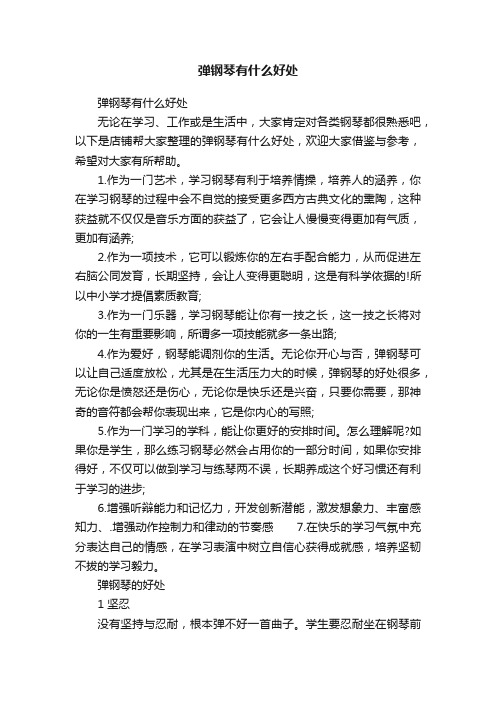 弹钢琴有什么好处

弹钢琴有什么好处

无论在学习、工作或是生活中，大家肯定对各类钢琴都很熟悉吧，以下是店铺帮大家整理的弹钢琴有什么好处，欢迎大家借鉴与参考，希望对大家有所帮助。

1.作为一门艺术，学习钢琴有利于培养情操，培养人的涵养，你在学习钢琴的过程中会不自觉的接受更多西方古典文化的熏陶，这种获益就不仅仅是音乐方面的获益了，它会让人慢慢变得更加有气质，更加有涵养;

2.作为一项技术，它可以锻炼你的左右手配合能力，从而促进左右脑公同发育，长期坚持，会让人变得更聪明，这是有科学依据的!所以中小学才提倡素质教育;

3.作为一门乐器，学习钢琴能让你有一技之长，这一技之长将对你的一生有重要影响，所谓多一项技能就多一条出路;

4.作为爱好，钢琴能调剂你的生活。无论你开心与否，弹钢琴可以让自己适度放松，尤其是在生活压力大的时候，弹钢琴的好处很多，无论你是愤怒还是伤心，无论你是快乐还是兴奋，只要你需要，那神奇的音符都会帮你表现出来，它是你内心的写照;

5.作为一门学习的学科，能让你更好的安排时间。怎么理解呢?如果你是学生，那么练习钢琴必然会占用你的一部分时间，如果你安排得好，不仅可以做到学习与练琴两不误，长期养成这个好习惯还有利于学习的进步;

6.增强听辩能力和记忆力，开发创新潜能，激发想象力、丰富感知力、.增强动作控制力和律动的节奏感　　7.在快乐的学习气氛中充分表达自己的情感，在学习表演中树立自信心获得成就感，培养坚韧不拔的学习毅力。

弹钢琴的好处

1 坚忍

没有坚持与忍耐，根本弹不好一首曲子。学生要忍耐坐在钢琴前